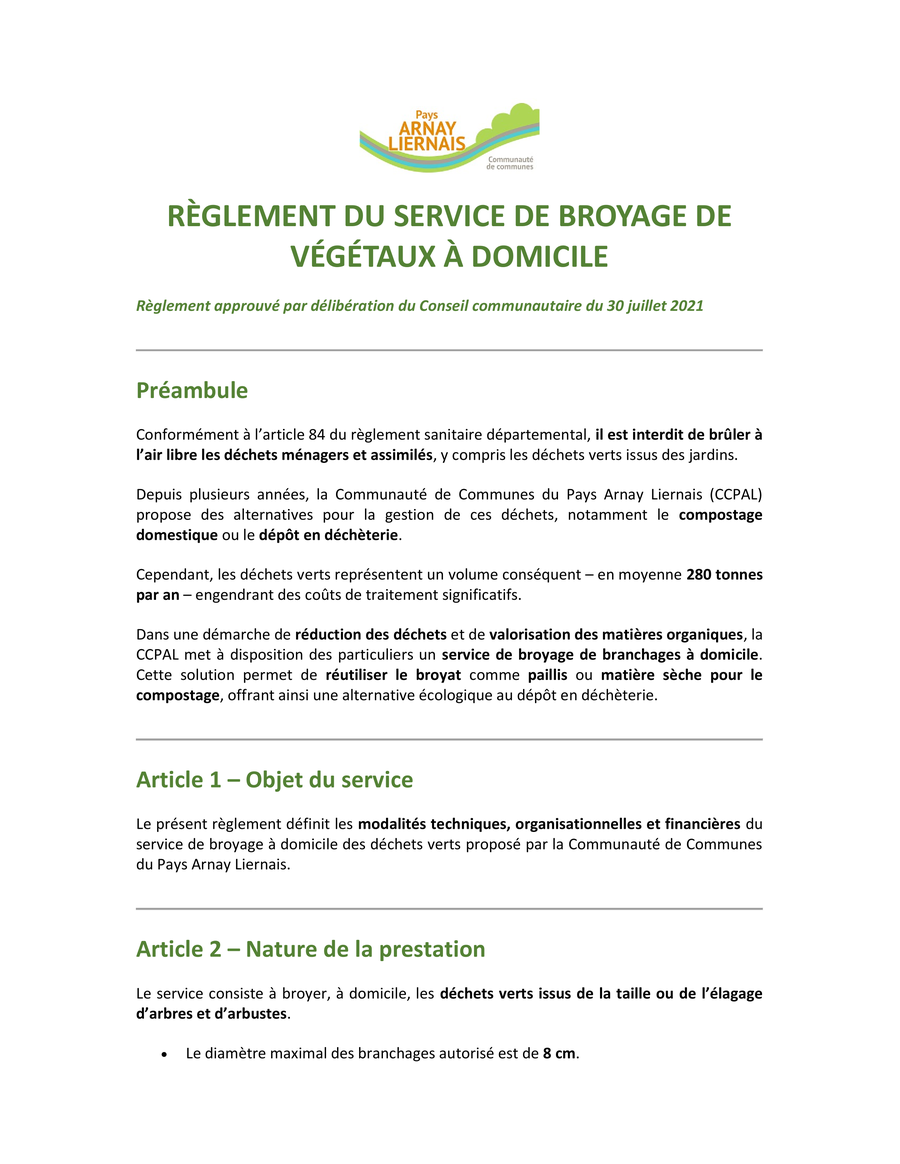 Pays
ARNAY
LIERNAIS
Communauté de communes

RÈGLEMENT DU SERVICE DE BROYAGE DE VÉGÉTAUX À DOMICILE

Règlement approuvé par délibération du Conseil communautaire du 30 juillet 2021

Préambule

Conformément à l'article 84 du règlement sanitaire départemental, il est interdit de brûler à l'air libre les déchets ménagers et assimilés, y compris les déchets verts issus des jardins.

Depuis plusieurs années, la Communauté de Communes du Pays Arnay Liernais (CCPAL) propose des alternatives pour la gestion de ces déchets, notamment le compostage domestique ou le dépôt en déchèterie.

Cependant, les déchets verts représentent un volume conséquent – en moyenne 280 tonnes par an – engendrant des coûts de traitement significatifs.

Dans une démarche de réduction des déchets et de valorisation des matières organiques, la CCPAL met à disposition des particuliers un service de broyage de branchages à domicile. Cette solution permet de réutiliser le broyat comme paillis ou matière sèche pour le compostage, offrant ainsi une alternative écologique au dépôt en déchèterie.

Article 1 – Objet du service

Le présent règlement définit les modalités techniques, organisationnelles et financières du service de broyage à domicile des déchets verts proposé par la Communauté de Communes du Pays Arnay Liernais.

Article 2 – Nature de la prestation

Le service consiste à broyer, à domicile, les déchets verts issus de la taille ou de l'élagage d'arbres et d'arbustes.

• Le diamètre maximal des branchages autorisé est de 8 cm.